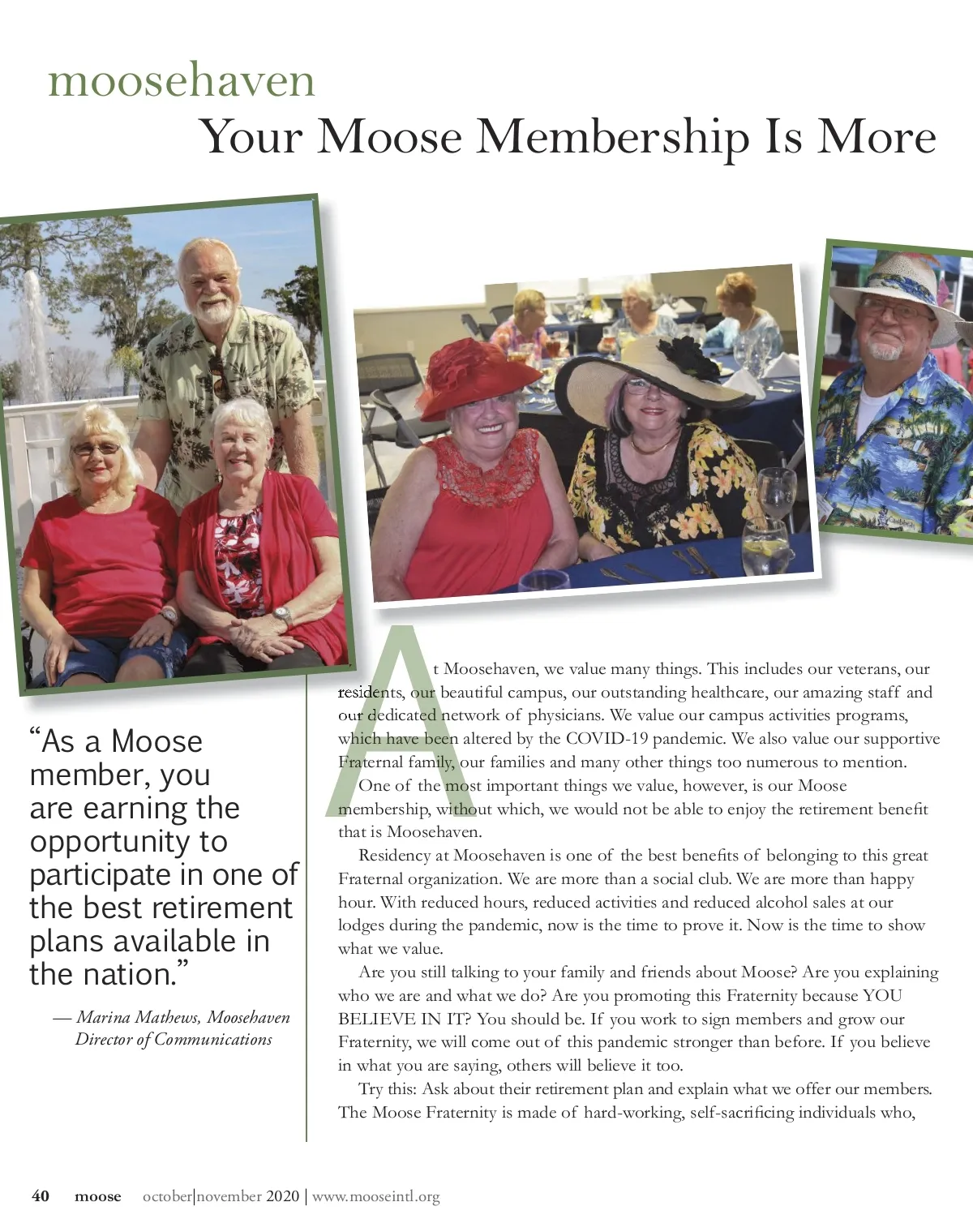 moosehaven
Your Moose Membership Is More

“As a Moose member, you are earning the opportunity to participate in one of the best retirement plans available in the nation.”

— Marina Mathews, Moosehaven Director of Communications

At Moosehaven, we value many things. This includes our veterans, our residents, our beautiful campus, our outstanding healthcare, our amazing staff and our dedicated network of physicians. We value our campus activities programs, which have been altered by the COVID-19 pandemic. We also value our supportive Fraternal family, our families and many other things too numerous to mention.

One of the most important things we value, however, is our Moose membership, without which, we would not be able to enjoy the retirement benefit that is Moosehaven.

Residency at Moosehaven is one of the best benefits of belonging to this great Fraternal organization. We are more than a social club. We are more than happy hour. With reduced hours, reduced activities and reduced alcohol sales at our lodges during the pandemic, now is the time to prove it. Now is the time to show what we value.

Are you still talking to your family and friends about Moose? Are you explaining who we are and what we do? Are you promoting this Fraternity because YOU BELIEVE IN IT? You should be. If you work to sign members and grow our Fraternity, we will come out of this pandemic stronger than before. If you believe in what you are saying, others will believe it too.

Try this: Ask about their retirement plan and explain what we offer our members. The Moose Fraternity is made of hard-working, self-sacrificing individuals who,

40 moose october|november 2020 | www.mooseintl.org